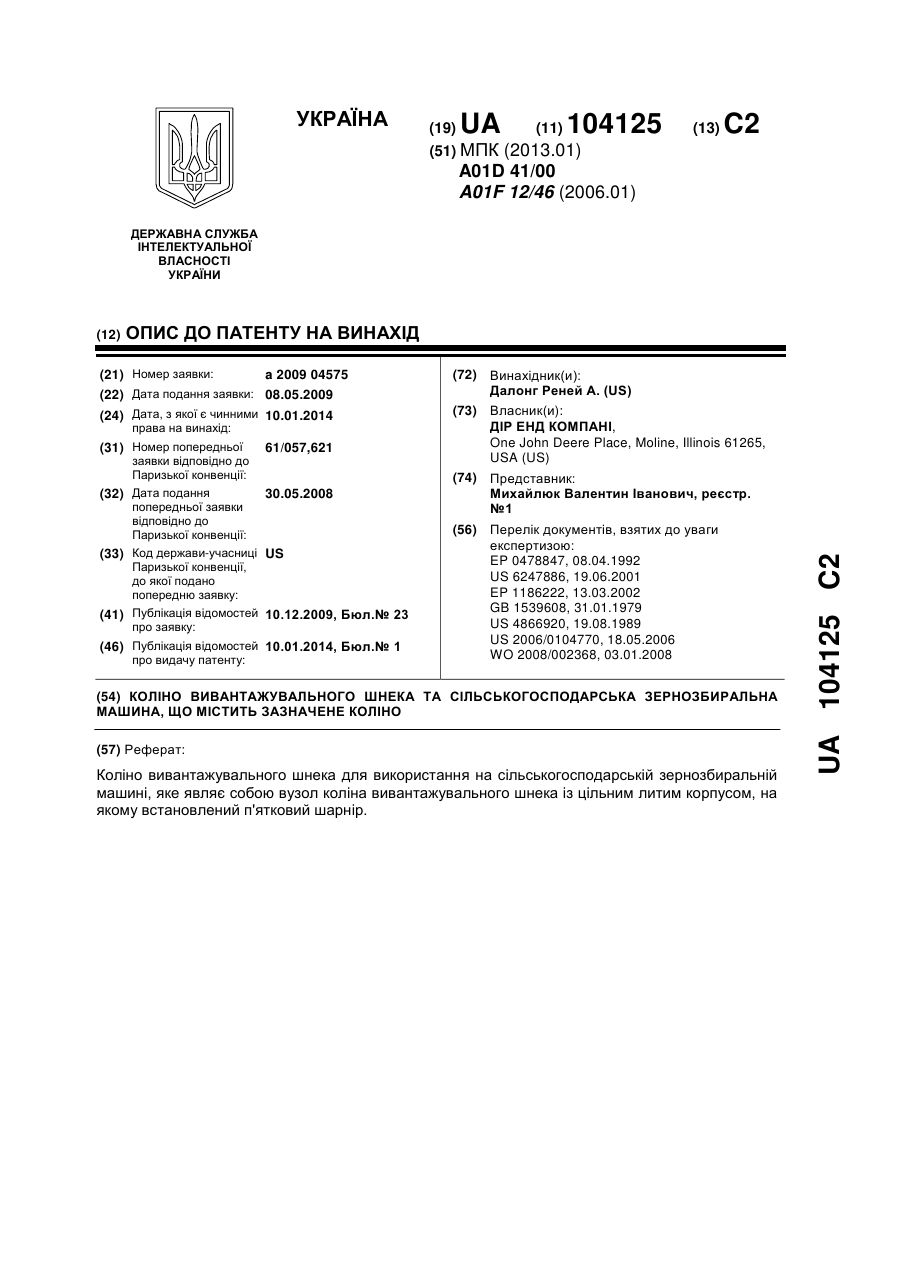 УКРАЇНА

(19) UA (11) 104125 (13) C2

(51) МПК (2013.01)
A01D 41/00
A01F 12/46 (2006.01)

ДЕРЖАВНА СЛУЖБА ІНТЕЛЕКТУАЛЬНОЇ ВЛАСНОСТІ УКРАЇНИ

(12) ОПИС ДО ПАТЕНТУ НА ВИНАХІД

(21) Номер заявки: a 2009 04575
(22) Дата подання заявки: 08.05.2009
(24) Дата, з якої є чинними права на винахід: 10.01.2014
(31) Номер попередньої заявки відповідно до Паризької конвенції: 61/057,621
(32) Дата подання попередньої заявки відповідно до Паризької конвенції: 30.05.2008
(33) Код держави-учасниці Паризької конвенції, до якої подано попередню заявку: US
(41) Публікація відомостей про заявку: 10.12.2009, Бюл.№ 23
(46) Публікація відомостей про видачу патенту: 10.01.2014, Бюл.№ 1

(72) Винахідник(и):
Далонг Реней А. (US)
(73) Власник(и):
ДІР ЕНД КОМПАНІ,
One John Deere Place, Moline, Illinois 61265, USA (US)
(74) Представник:
Михайлюк Валентин Іванович, реєстр. №1
(56) Перелік документів, взятих до уваги експертизою:
EP 0478847, 08.04.1992
US 6247886, 19.06.2001
EP 1186222, 13.03.2002
GB 1539608, 31.01.1979
US 4866920, 19.08.1989
US 2006/0104770, 18.05.2006
WO 2008/002368, 03.01.2008

(54) КОЛІНО ВИВАНТАЖУВАЛЬНОГО ШНЕКА ТА СІЛЬСЬКОГОСПОДАРСЬКА ЗЕРНОЗБИРАЛЬНА МАШИНА, ЩО МІСТИТЬ ЗАЗНАЧЕНЕ КОЛІНО

(57) Реферат:

Коліно вивантажувального шнека для використання на сільськогосподарській зернозбиральній машині, яке являє собою вузол коліна вивантажувального шнека із цільним литим корпусом, на якому встановлений п'ятковий шарнір.

UA 104125 C2